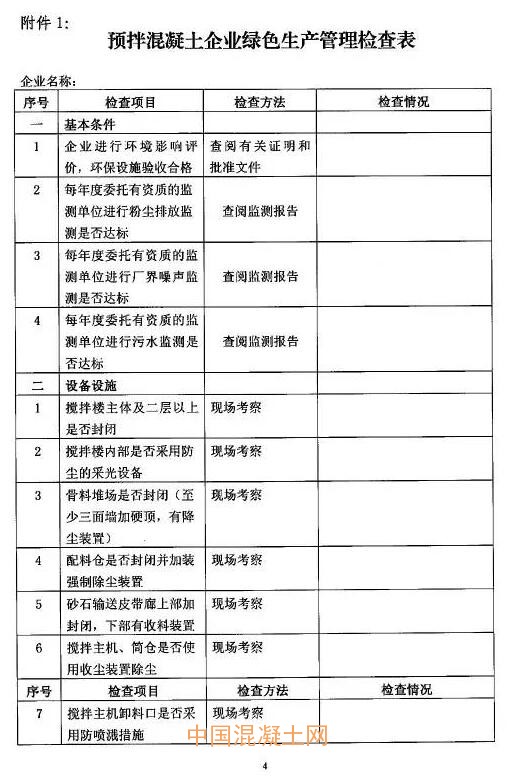 附件 1：

预拌混凝土企业绿色生产管理检查表

企业名称：

| 序号 | 检查项目 | 检查方法 | 检查情况 |
|---|---|---|---|
| 一 | 基本条件 | | |
| 1 | 企业进行环境影响评价，环保设施验收合格 | 查阅有关证明和批准文件 | |
| 2 | 每年度委托有资质的监测单位进行粉尘排放监测是否达标 | 查阅监测报告 | |
| 3 | 每年度委托有资质的监测单位进行厂界噪声监测是否达标 | 查阅监测报告 | |
| 4 | 每年度委托有资质的监测单位进行污水监测是否达标 | 查阅监测报告 | |
| 二 | 设备设施 | | |
| 1 | 搅拌楼主体及二层以上是否封闭 | 现场考察 | |
| 2 | 搅拌楼内部是否采用防尘的采光设备 | 现场考察 | |
| 3 | 骨料堆场是否封闭（至少三面墙加硬顶，有降尘装置） | 现场考察 | |
| 4 | 配料仓是否封闭并加装强制除尘装置 | 现场考察 | |
| 5 | 砂石输送皮带廊上部加封闭，下部有收料装置 | 现场考察 | |
| 6 | 搅拌主机、筒仓是否使用收尘装置除尘 | 现场考察 | |
| 序号 | 检查项目 | 检查方法 | 检查情况 |
| 7 | 搅拌主机卸料口是否采用防喷溅措施 | 现场考察 | |

中国混凝土网

4